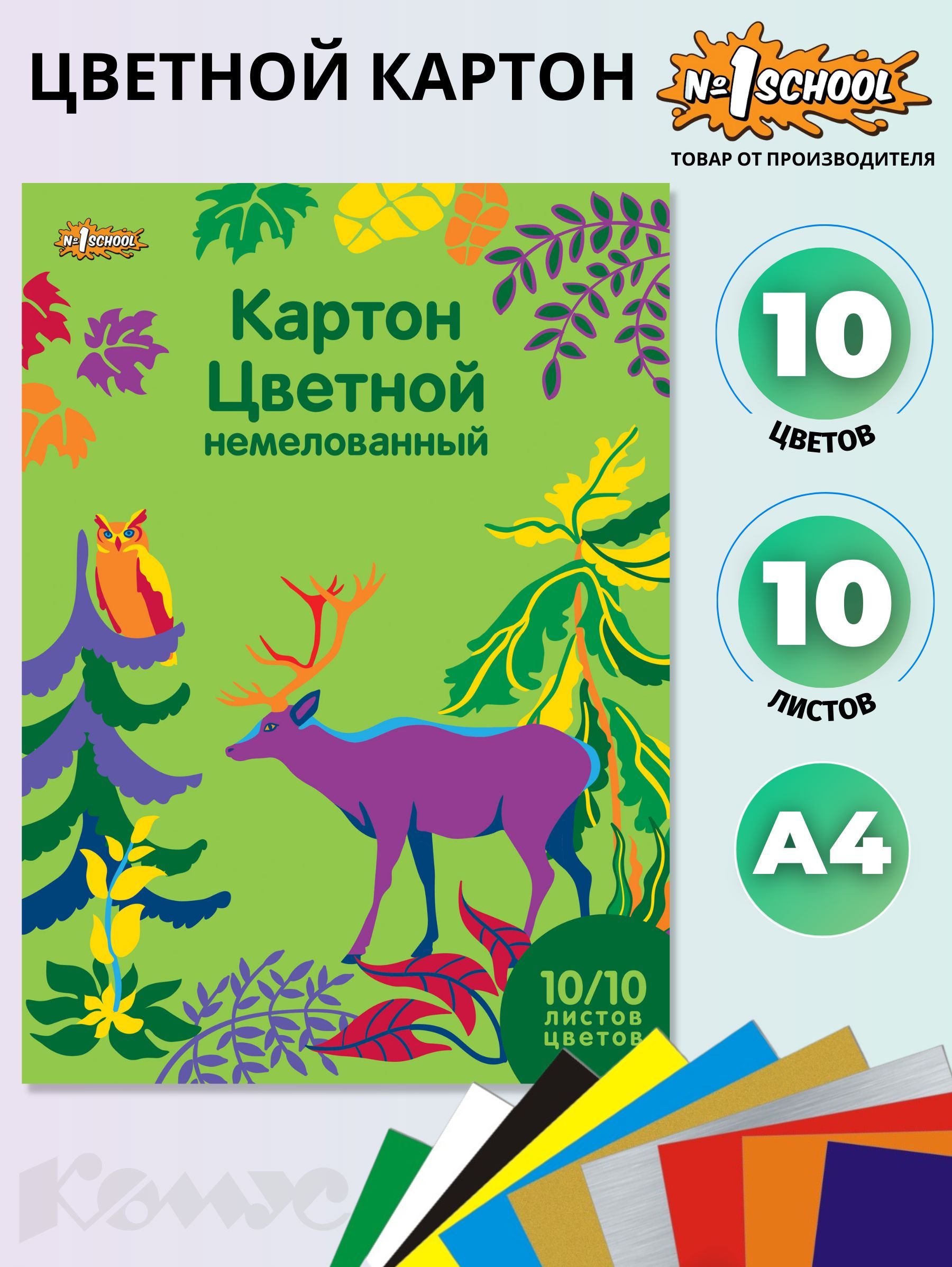 ЦВЕТНОЙ КАРТОН

№1SCHOOL

ТОВАР ОТ ПРОИЗВОДИТЕЛЯ

№1SCHOOL

Картон Цветной немелованный

10/10 листов цветов

10 ЦВЕТОВ

10 ЛИСТОВ

A4

Комус